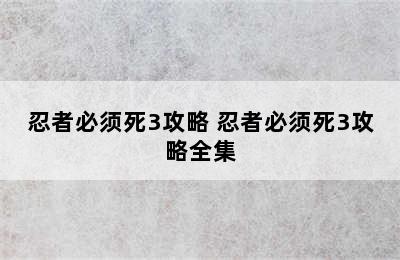 忍者必须死3攻略 忍者必须死3攻略全集